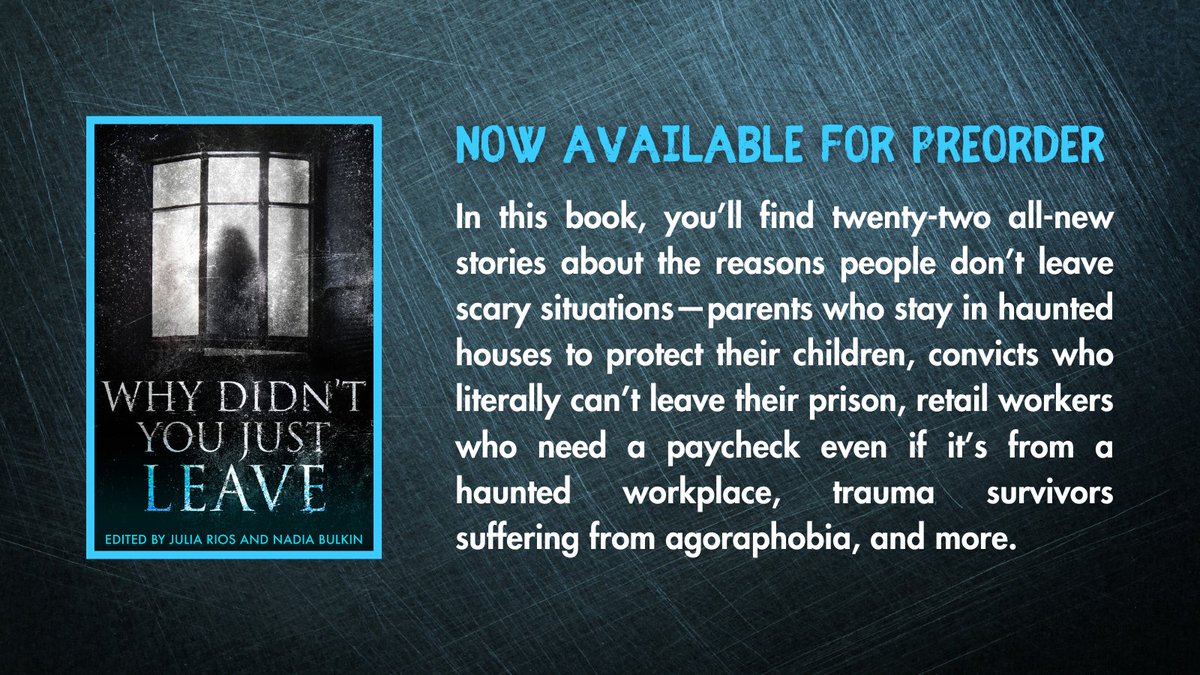 WHY DIDN'T YOU JUST LEAVE

EDITED BY JULIA RIOS AND NADIA BULKIN

NOW AVAILABLE FOR PREORDER

In this book, you'll find twenty-two all-new stories about the reasons people don't leave scary situations—parents who stay in haunted houses to protect their children, convicts who literally can't leave their prison, retail workers who need a paycheck even if it's from a haunted workplace, trauma survivors suffering from agoraphobia, and more.